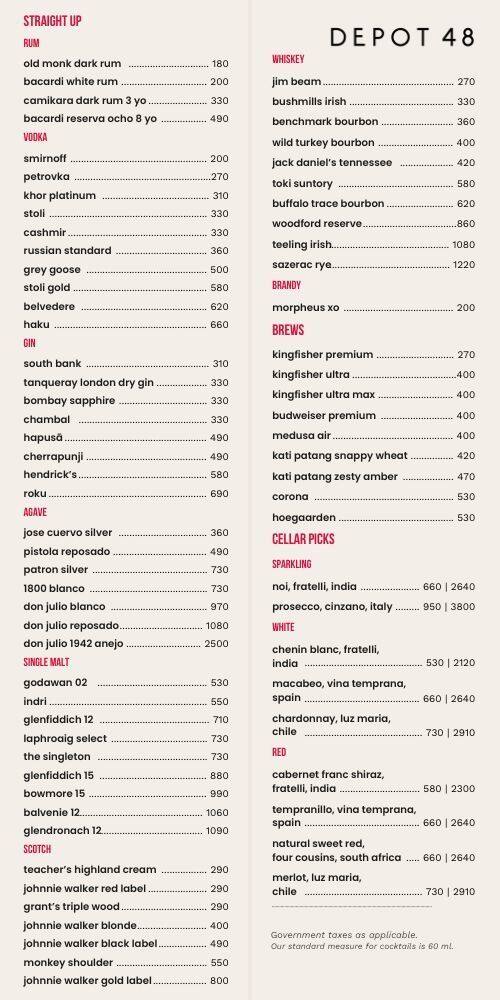 STRAIGHT UP

RUM

old monk dark rum ........ 180
bacardi white rum ........ 200
camikara dark rum 3 yo ........ 330
bacardi reserva ocho 8 yo ........ 490

VODKA

smirnoff ........ 200
petrovka ........ 270
khor platinum ........ 310
stoli ........ 330
cashmir ........ 330
russian standard ........ 360
grey goose ........ 500
stoli gold ........ 580
belvedere ........ 620
haku ........ 660

GIN

south bank ........ 310
tanqueray london dry gin ........ 330
bombay sapphire ........ 330
chambal ........ 330
hapusā ........ 490
cherrapunji ........ 490
hendrick's ........ 580
roku ........ 690

AGAVE

jose cuervo silver ........ 360
pistola reposado ........ 490
patron silver ........ 730
1800 blanco ........ 730
don julio blanco ........ 970
don julio reposado ........ 1080
don julio 1942 anejo ........ 2500

SINGLE MALT

godawan 02 ........ 530
indri ........ 550
glenfiddich 12 ........ 710
laphroaig select ........ 730
the singleton ........ 730
glenfiddich 15 ........ 880
bowmore 15 ........ 990
balvenie 12 ........ 1060
glendronach 12 ........ 1090

SCOTCH

teacher's highland cream ........ 290
johnnie walker red label ........ 290
grant's triple wood ........ 290
johnnie walker blonde ........ 400
johnnie walker black label ........ 490
monkey shoulder ........ 550
johnnie walker gold label ........ 800

DEPOT 48

WHISKEY

jim beam ........ 270
bushmills irish ........ 330
benchmark bourbon ........ 360
wild turkey bourbon ........ 400
jack daniel's tennessee ........ 420
toki suntory ........ 580
buffalo trace bourbon ........ 620
woodford reserve ........ 860
teeling irish ........ 1080
sazerac rye ........ 1220

BRANDY

morpheus xo ........ 200

BREWS

kingfisher premium ........ 270
kingfisher ultra ........ 400
kingfisher ultra max ........ 400
budweiser premium ........ 400
medusa air ........ 400
kati patang snappy wheat ........ 420
kati patang zesty amber ........ 470
corona ........ 530
hoegaarden ........ 530

CELLAR PICKS

SPARKLING

noi, fratelli, india ........ 660 | 2640
prosecco, cinzano, italy ........ 950 | 3800

WHITE

chenin blanc, fratelli, india ........ 530 | 2120
macabeo, vina temprana, spain ........ 660 | 2640
chardonnay, luz maria, chile ........ 730 | 2910

RED

cabernet franc shiraz, fratelli, india ........ 580 | 2300
tempranillo, vina temprana, spain ........ 660 | 2640
natural sweet red, four cousins, south africa ........ 660 | 2640
merlot, luz maria, chile ........ 730 | 2910

Government taxes as applicable.
Our standard measure for cocktails is 60 ml.